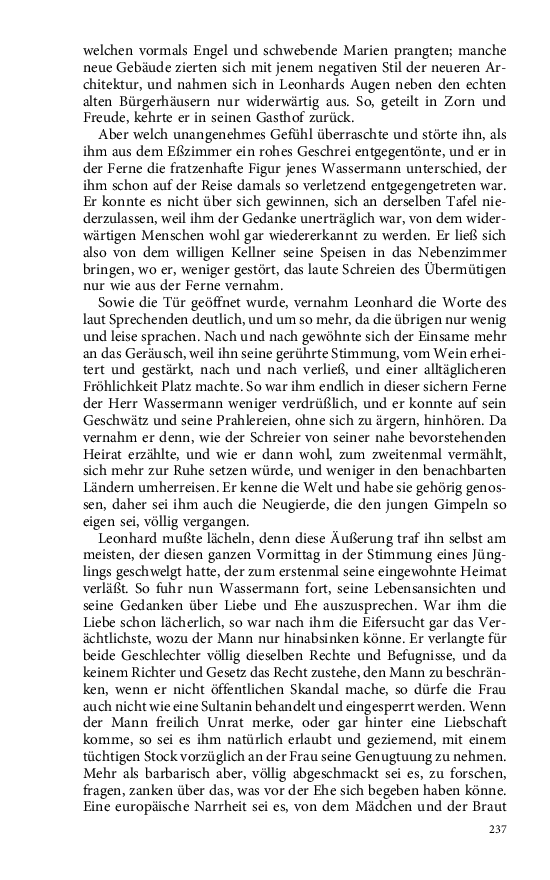 welchen vormals Engel und schwebende Marien prangten; manche neue Gebäude zierten sich mit jenem negativen Stil der neueren Architektur, und nahmen sich in Leonhards Augen neben den echten alten Bürgerhäusern nur widerwärtig aus. So, geteilt in Zorn und Freude, kehrte er in seinen Gasthof zurück.

Aber welch unangenehmes Gefühl überraschte und störte ihn, als ihm aus dem Eßzimmer ein rohes Geschrei entgegentönte, und er in der Ferne die fratzenhafte Figur jenes Wassermann unterschied, der ihm schon auf der Reise damals so verletzend entgegengetreten war. Er konnte es nicht über sich gewinnen, sich an derselben Tafel niederzulassen, weil ihm der Gedanke unerträglich war, von dem widerwärtigen Menschen wohl gar wiedererkannt zu werden. Er ließ sich also von dem willigen Kellner seine Speisen in das Nebenzimmer bringen, wo er, weniger gestört, das laute Schreien des Übermütigen nur wie aus der Ferne vernahm.

Sowie die Tür geöffnet wurde, vernahm Leonhard die Worte des laut Sprechenden deutlich, und um so mehr, da die übrigen nur wenig und leise sprachen. Nach und nach gewöhnte sich der Einsame mehr an das Geräusch, weil ihn seine gerührte Stimmung, vom Wein erheitert und gestärkt, nach und nach verließ, und einer alltäglicheren Fröhlichkeit Platz machte. So war ihm endlich in dieser sichern Ferne der Herr Wassermann weniger verdrüßlich, und er konnte auf sein Geschwätz und seine Prahlereien, ohne sich zu ärgern, hinhören. Da vernahm er denn, wie der Schreier von seiner nahe bevorstehenden Heirat erzählte, und wie er dann wohl, zum zweitenmal vermählt, sich mehr zur Ruhe setzen würde, und weniger in den benachbarten Ländern umherreisen. Er kenne die Welt und habe sie gehörig genossen, daher sei ihm auch die Neugierde, die den jungen Gimpeln so eigen sei, völlig vergangen.

Leonhard mußte lächeln, denn diese Äußerung traf ihn selbst am meisten, der diesen ganzen Vormittag in der Stimmung eines Jünglings geschwelgt hatte, der zum erstenmal seine eingewohnte Heimat verläßt. So fuhr nun Wassermann fort, seine Lebensansichten und seine Gedanken über Liebe und Ehe auszusprechen. War ihm die Liebe schon lächerlich, so war nach ihm die Eifersucht gar das Verächtlichste, wozu der Mann nur hinabsinken könne. Er verlangte für beide Geschlechter völlig dieselben Rechte und Befugnisse, und da keinem Richter und Gesetz das Recht zustehe, den Mann zu beschränken, wenn er nicht öffentlichen Skandal mache, so dürfe die Frau auch nicht wie eine Sultanin behandelt und eingesperrt werden. Wenn der Mann freilich Unrat merke, oder gar hinter eine Liebschaft komme, so sei es ihm natürlich erlaubt und geziemend, mit einem tüchtigen Stock vorzüglich an der Frau seine Genugtuung zu nehmen. Mehr als barbarisch aber, völlig abgeschmackt sei es, zu forschen, fragen, zanken über das, was vor der Ehe sich begeben haben könne. Eine europäische Narrheit sei es, von dem Mädchen und der Braut

237